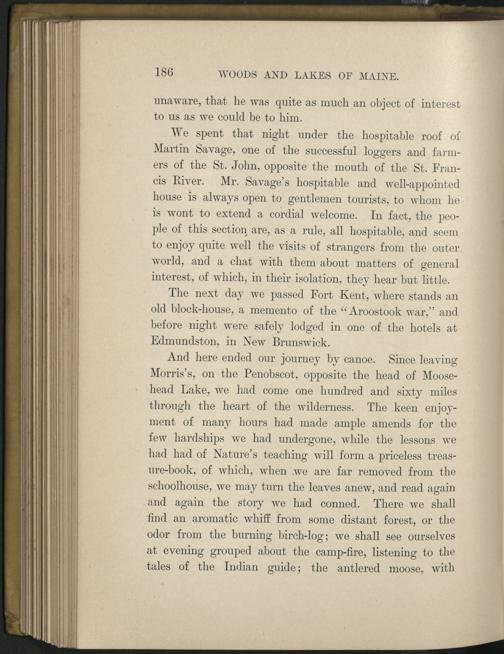 186 WOODS AND LAKES OF MAINE.

unaware, that he was quite as much an object of interest to us as we could be to him.

We spent that night under the hospitable roof of Martin Savage, one of the successful loggers and farmers of the St. John, opposite the mouth of the St. Francis River. Mr. Savage's hospitable and well-appointed house is always open to gentlemen tourists, to whom he is wont to extend a cordial welcome. In fact, the people of this section are, as a rule, all hospitable, and seem to enjoy quite well the visits of strangers from the outer world, and a chat with them about matters of general interest, of which, in their isolation, they hear but little.

The next day we passed Fort Kent, where stands an old block-house, a memento of the "Aroostook war," and before night were safely lodged in one of the hotels at Edmundston, in New Brunswick.

And here ended our journey by canoe. Since leaving Morris's, on the Penobscot, opposite the head of Moosehead Lake, we had come one hundred and sixty miles through the heart of the wilderness. The keen enjoyment of many hours had made ample amends for the few hardships we had undergone, while the lessons we had had of Nature's teaching will form a priceless treasure-book, of which, when we are far removed from the schoolhouse, we may turn the leaves anew, and read again and again the story we had conned. There we shall find an aromatic whiff from some distant forest, or the odor from the burning birch-log; we shall see ourselves at evening grouped about the camp-fire, listening to the tales of the Indian guide; the antlered moose, with